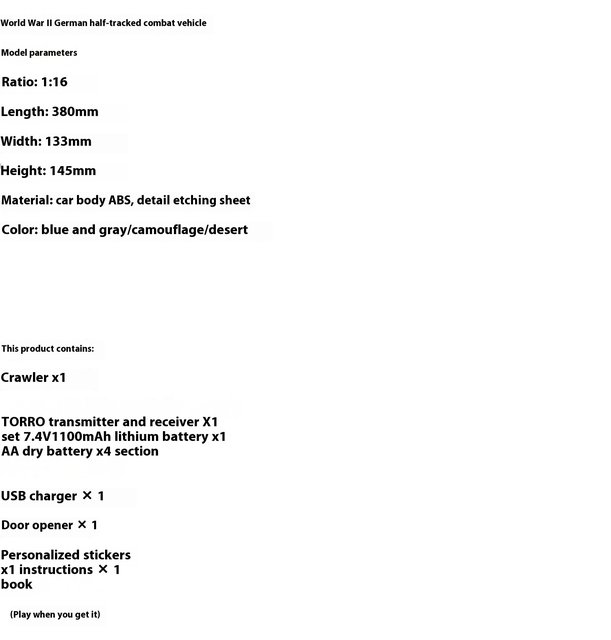 World War II German half-tracked combat vehicle

Model parameters

Ratio: 1:16

Length: 380mm

Width: 133mm

Height: 145mm

Material: car body ABS, detail etching sheet

Color: blue and gray/camouflage/desert

This product contains:

Crawler x1

TORRO transmitter and receiver X1 set 7.4V1100mAh lithium battery x1 AA dry battery x4 section

USB charger × 1

Door opener × 1

Personalized stickers x1 instructions × 1 book

(Play when you get it)